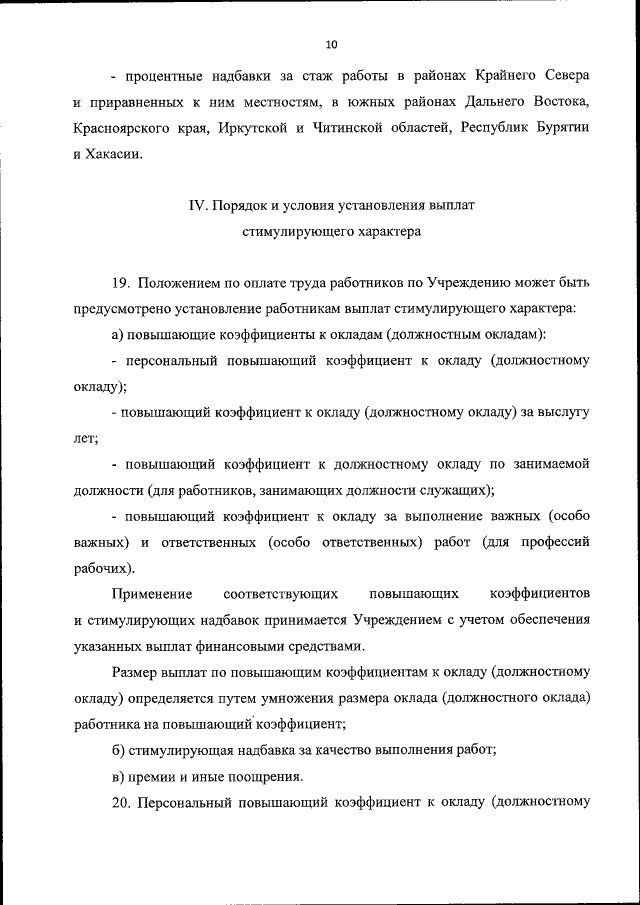 10

- процентные надбавки за стаж работы в районах Крайнего Севера и приравненных к ним местностям, в южных районах Дальнего Востока, Красноярского края, Иркутской и Читинской областей, Республик Бурятии и Хакасии.

IV. Порядок и условия установления выплат стимулирующего характера

19. Положением по оплате труда работников по Учреждению может быть предусмотрено установление работникам выплат стимулирующего характера:

а) повышающие коэффициенты к окладам (должностным окладам):

- персональный повышающий коэффициент к окладу (должностному окладу);

- повышающий коэффициент к окладу (должностному окладу) за выслугу лет;

- повышающий коэффициент к должностному окладу по занимаемой должности (для работников, занимающих должности служащих);

- повышающий коэффициент к окладу за выполнение важных (особо важных) и ответственных (особо ответственных) работ (для профессий рабочих).

Применение соответствующих повышающих коэффициентов и стимулирующих надбавок принимается Учреждением с учетом обеспечения указанных выплат финансовыми средствами.

Размер выплат по повышающим коэффициентам к окладу (должностному окладу) определяется путем умножения размера оклада (должностного оклада) работника на повышающий коэффициент;

б) стимулирующая надбавка за качество выполнения работ;

в) премии и иные поощрения.

20. Персональный повышающий коэффициент к окладу (должностному